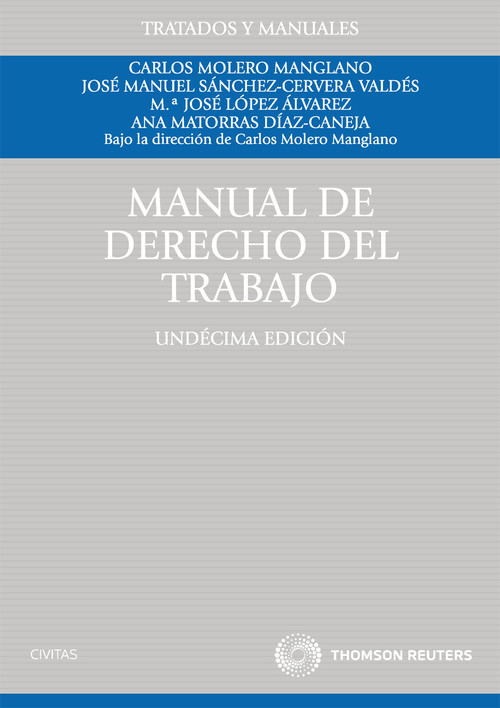 TRATADOS Y MANUALES

CARLOS MOLERO MANGLANO
JOSÉ MANUEL SÁNCHEZ-CERVERA VALDÉS
M.ª JOSÉ LÓPEZ ÁLVAREZ
ANA MATORRAS DÍAZ-CANEJA
Bajo la dirección de Carlos Molero Manglano

MANUAL DE DERECHO DEL TRABAJO

UNDÉCIMA EDICIÓN

CIVITAS

THOMSON REUTERS